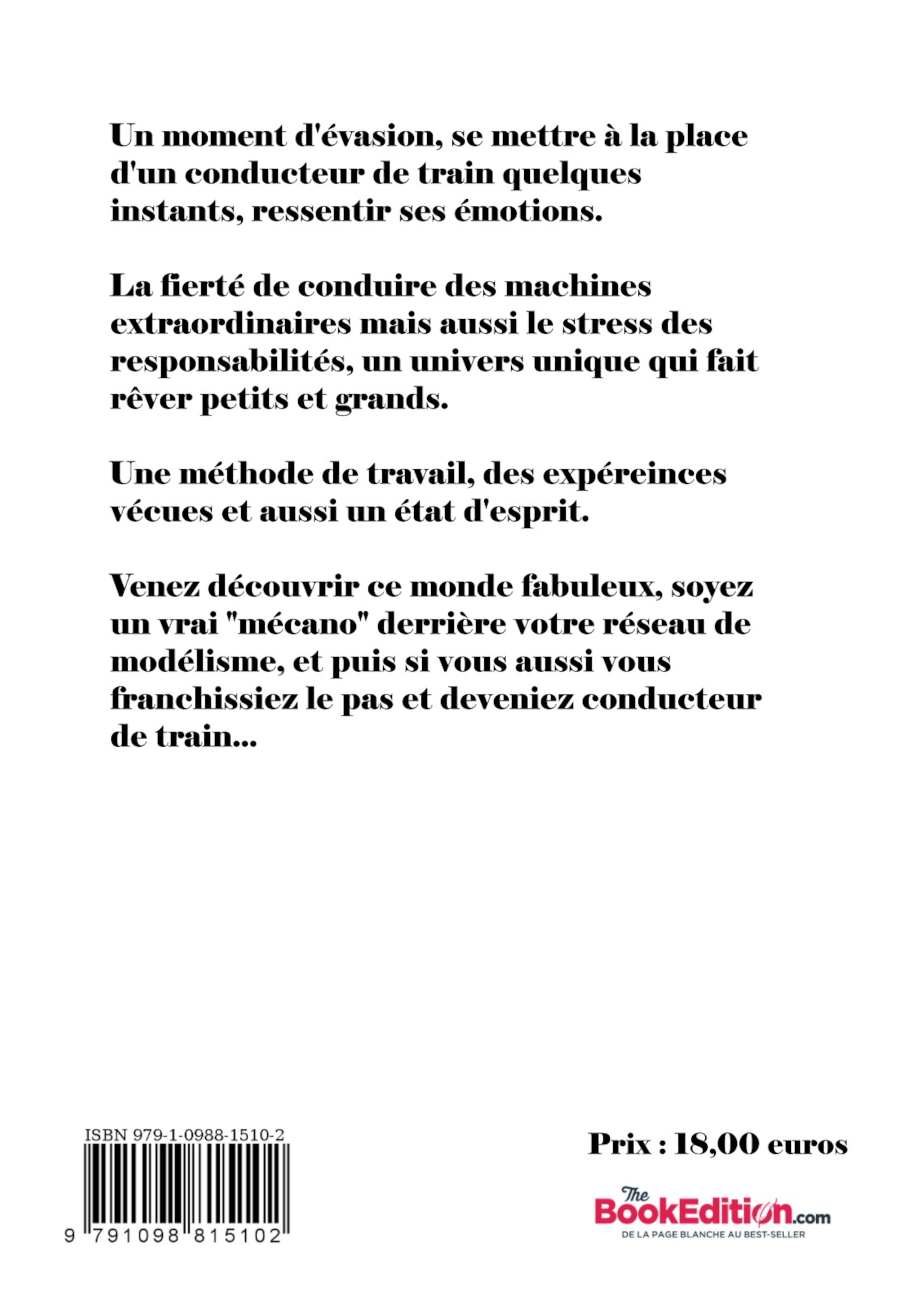 Un moment d'évasion, se mettre à la place d'un conducteur de train quelques instants, ressentir ses émotions.

La fierté de conduire des machines extraordinaires mais aussi le stress des responsabilités, un univers unique qui fait rêver petits et grands.

Une méthode de travail, des expéreinces vécues et aussi un état d'esprit.

Venez découvrir ce monde fabuleux, soyez un vrai "mécano" derrière votre réseau de modélisme, et puis si vous aussi vous franchissiez le pas et deveniez conducteur de train...

ISBN 979-1-0988-1510-2

9 791098 815102

Prix : 18,00 euros

The BookEdition.com
DE LA PAGE BLANCHE AU BEST-SELLER